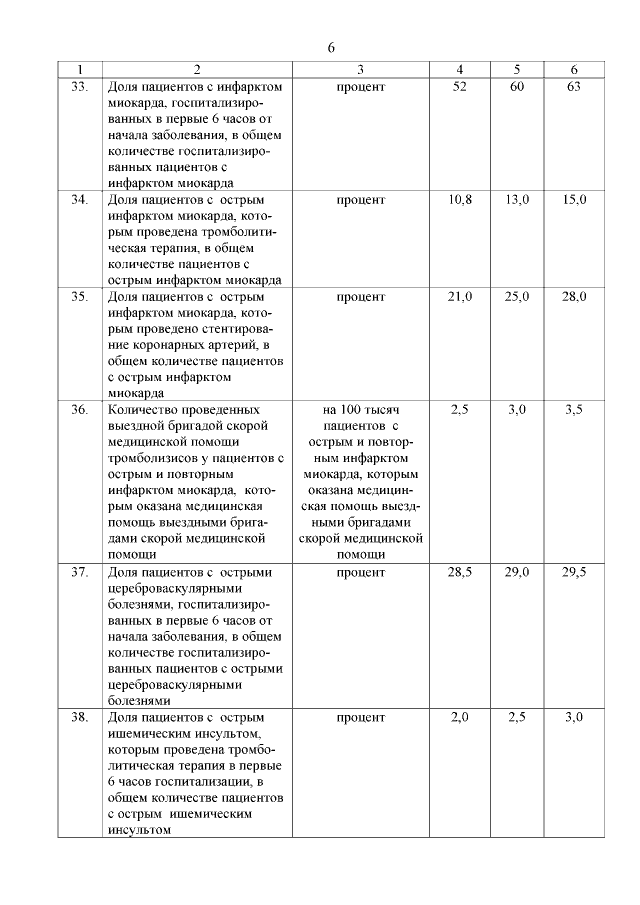 6

| 1 | 2 | 3 | 4 | 5 | 6 |
|---|---|---|---|---|---|
| 33. | Доля пациентов с инфарктом миокарда, госпитализированных в первые 6 часов от начала заболевания, в общем количестве госпитализированных пациентов с инфарктом миокарда | процент | 52 | 60 | 63 |
| 34. | Доля пациентов с острым инфарктом миокарда, которым проведена тромболитическая терапия, в общем количестве пациентов с острым инфарктом миокарда | процент | 10,8 | 13,0 | 15,0 |
| 35. | Доля пациентов с острым инфарктом миокарда, которым проведено стентирование коронарных артерий, в общем количестве пациентов с острым инфарктом миокарда | процент | 21,0 | 25,0 | 28,0 |
| 36. | Количество проведенных выездной бригадой скорой медицинской помощи тромболизисов у пациентов с острым и повторным инфарктом миокарда, которым оказана медицинская помощь выездными бригадами скорой медицинской помощи | на 100 тысяч пациентов с острым и повторным инфарктом миокарда, которым оказана медицинская помощь выездными бригадами скорой медицинской помощи | 2,5 | 3,0 | 3,5 |
| 37. | Доля пациентов с острыми цереброваскулярными болезнями, госпитализированных в первые 6 часов от начала заболевания, в общем количестве госпитализированных пациентов с острыми цереброваскулярными болезнями | процент | 28,5 | 29,0 | 29,5 |
| 38. | Доля пациентов с острым ишемическим инсультом, которым проведена тромболитическая терапия в первые 6 часов госпитализации, в общем количестве пациентов с острым ишемическим инсультом | процент | 2,0 | 2,5 | 3,0 |